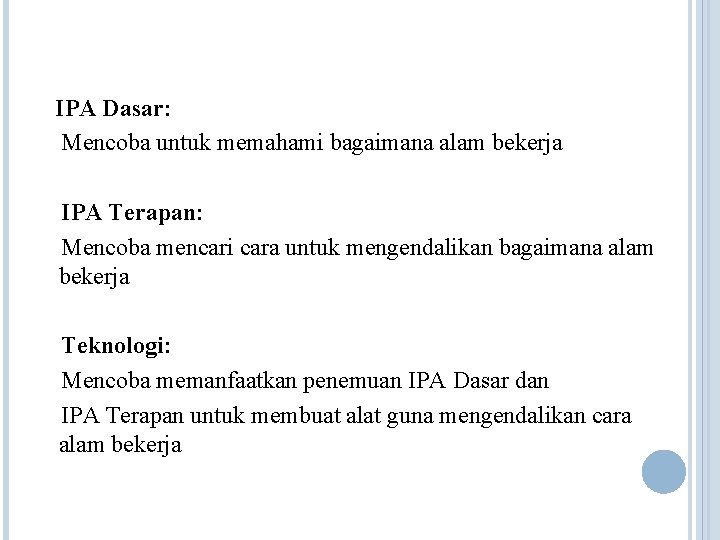 IPA Dasar:
Mencoba untuk memahami bagaimana alam bekerja

IPA Terapan:
Mencoba mencari cara untuk mengendalikan bagaimana alam bekerja

Teknologi:
Mencoba memanfaatkan penemuan IPA Dasar dan
IPA Terapan untuk membuat alat guna mengendalikan cara alam bekerja